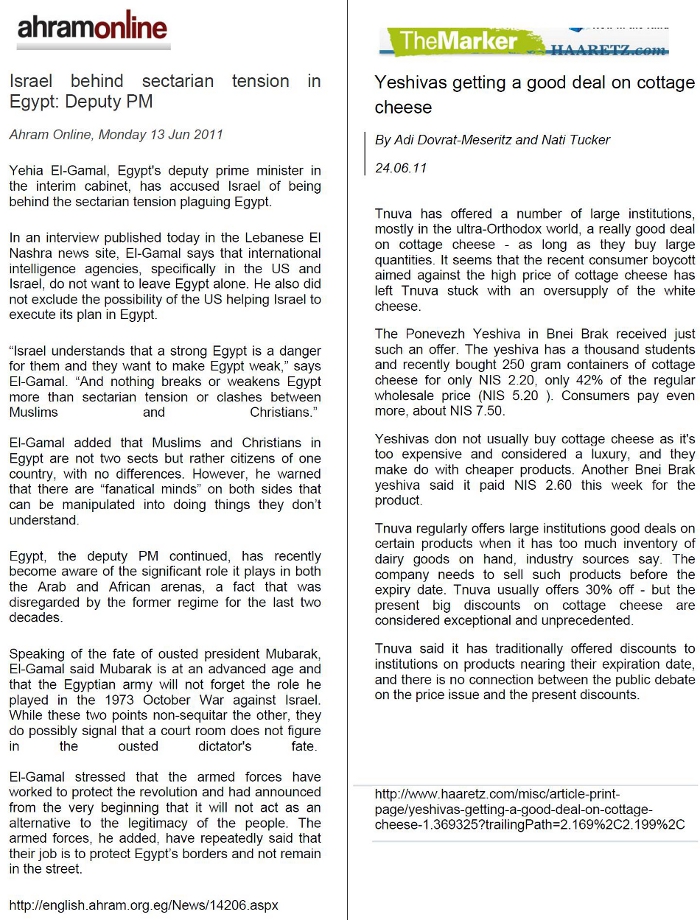 ahramonline

Israel behind sectarian tension in Egypt: Deputy PM

Ahram Online, Monday 13 Jun 2011

Yehia El-Gamal, Egypt's deputy prime minister in the interim cabinet, has accused Israel of being behind the sectarian tension plaguing Egypt.

In an interview published today in the Lebanese El Nashra news site, El-Gamal says that international intelligence agencies, specifically in the US and Israel, do not want to leave Egypt alone. He also did not exclude the possibility of the US helping Israel to execute its plan in Egypt.

"Israel understands that a strong Egypt is a danger for them and they want to make Egypt weak," says El-Gamal. "And nothing breaks or weakens Egypt more than sectarian tension or clashes between Muslims and Christians."

El-Gamal added that Muslims and Christians in Egypt are not two sects but rather citizens of one country, with no differences. However, he warned that there are "fanatical minds" on both sides that can be manipulated into doing things they don't understand.

Egypt, the deputy PM continued, has recently become aware of the significant role it plays in both the Arab and African arenas, a fact that was disregarded by the former regime for the last two decades.

Speaking of the fate of ousted president Mubarak, El-Gamal said Mubarak is at an advanced age and that the Egyptian army will not forget the role he played in the 1973 October War against Israel. While these two points non-sequitar the other, they do possibly signal that a court room does not figure in the ousted dictator's fate.

El-Gamal stressed that the armed forces have worked to protect the revolution and had announced from the very beginning that it will not act as an alternative to the legitimacy of the people. The armed forces, he added, have repeatedly said that their job is to protect Egypt's borders and not remain in the street.

http://english.ahram.org.eg/News/14206.aspx

TheMarker HAARETZ.com

Yeshivas getting a good deal on cottage cheese

By Adi Dovrat-Meseritz and Nati Tucker

24.06.11

Tnuva has offered a number of large institutions, mostly in the ultra-Orthodox world, a really good deal on cottage cheese - as long as they buy large quantities. It seems that the recent consumer boycott aimed against the high price of cottage cheese has left Tnuva stuck with an oversupply of the white cheese.

The Ponevezh Yeshiva in Bnei Brak received just such an offer. The yeshiva has a thousand students and recently bought 250 gram containers of cottage cheese for only NIS 2.20, only 42% of the regular wholesale price (NIS 5.20 ). Consumers pay even more, about NIS 7.50.

Yeshivas don not usually buy cottage cheese as it's too expensive and considered a luxury, and they make do with cheaper products. Another Bnei Brak yeshiva said it paid NIS 2.60 this week for the product.

Tnuva regularly offers large institutions good deals on certain products when it has too much inventory of dairy goods on hand, industry sources say. The company needs to sell such products before the expiry date. Tnuva usually offers 30% off - but the present big discounts on cottage cheese are considered exceptional and unprecedented.

Tnuva said it has traditionally offered discounts to institutions on products nearing their expiration date, and there is no connection between the public debate on the price issue and the present discounts.

http://www.haaretz.com/misc/article-print-page/yeshivas-getting-a-good-deal-on-cottage-cheese-1.369325?trailingPath=2.169%2C2.199%2C